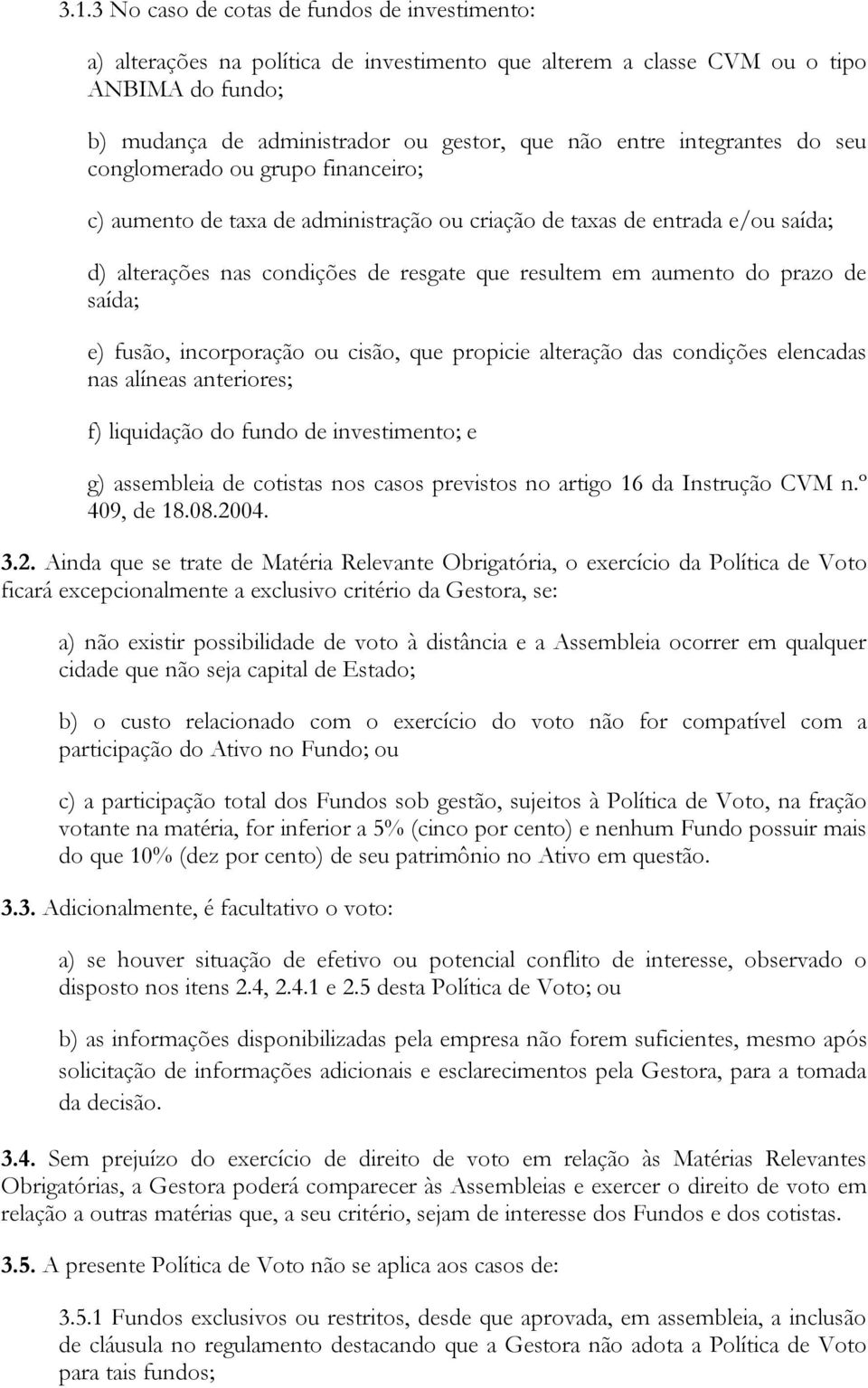 3.1.3 No caso de cotas de fundos de investimento:

a) alterações na política de investimento que alterem a classe CVM ou o tipo ANBIMA do fundo;

b) mudança de administrador ou gestor, que não entre integrantes do seu conglomerado ou grupo financeiro;

c) aumento de taxa de administração ou criação de taxas de entrada e/ou saída;

d) alterações nas condições de resgate que resultem em aumento do prazo de saída;

e) fusão, incorporação ou cisão, que propicie alteração das condições elencadas nas alíneas anteriores;

f) liquidação do fundo de investimento; e

g) assembleia de cotistas nos casos previstos no artigo 16 da Instrução CVM n.º 409, de 18.08.2004.

3.2. Ainda que se trate de Matéria Relevante Obrigatória, o exercício da Política de Voto ficará excepcionalmente a exclusivo critério da Gestora, se:

a) não existir possibilidade de voto à distância e a Assembleia ocorrer em qualquer cidade que não seja capital de Estado;

b) o custo relacionado com o exercício do voto não for compatível com a participação do Ativo no Fundo; ou

c) a participação total dos Fundos sob gestão, sujeitos à Política de Voto, na fração votante na matéria, for inferior a 5% (cinco por cento) e nenhum Fundo possuir mais do que 10% (dez por cento) de seu patrimônio no Ativo em questão.

3.3. Adicionalmente, é facultativo o voto:

a) se houver situação de efetivo ou potencial conflito de interesse, observado o disposto nos itens 2.4, 2.4.1 e 2.5 desta Política de Voto; ou

b) as informações disponibilizadas pela empresa não forem suficientes, mesmo após solicitação de informações adicionais e esclarecimentos pela Gestora, para a tomada da decisão.

3.4. Sem prejuízo do exercício de direito de voto em relação às Matérias Relevantes Obrigatórias, a Gestora poderá comparecer às Assembleias e exercer o direito de voto em relação a outras matérias que, a seu critério, sejam de interesse dos Fundos e dos cotistas.

3.5. A presente Política de Voto não se aplica aos casos de:

3.5.1 Fundos exclusivos ou restritos, desde que aprovada, em assembleia, a inclusão de cláusula no regulamento destacando que a Gestora não adota a Política de Voto para tais fundos;